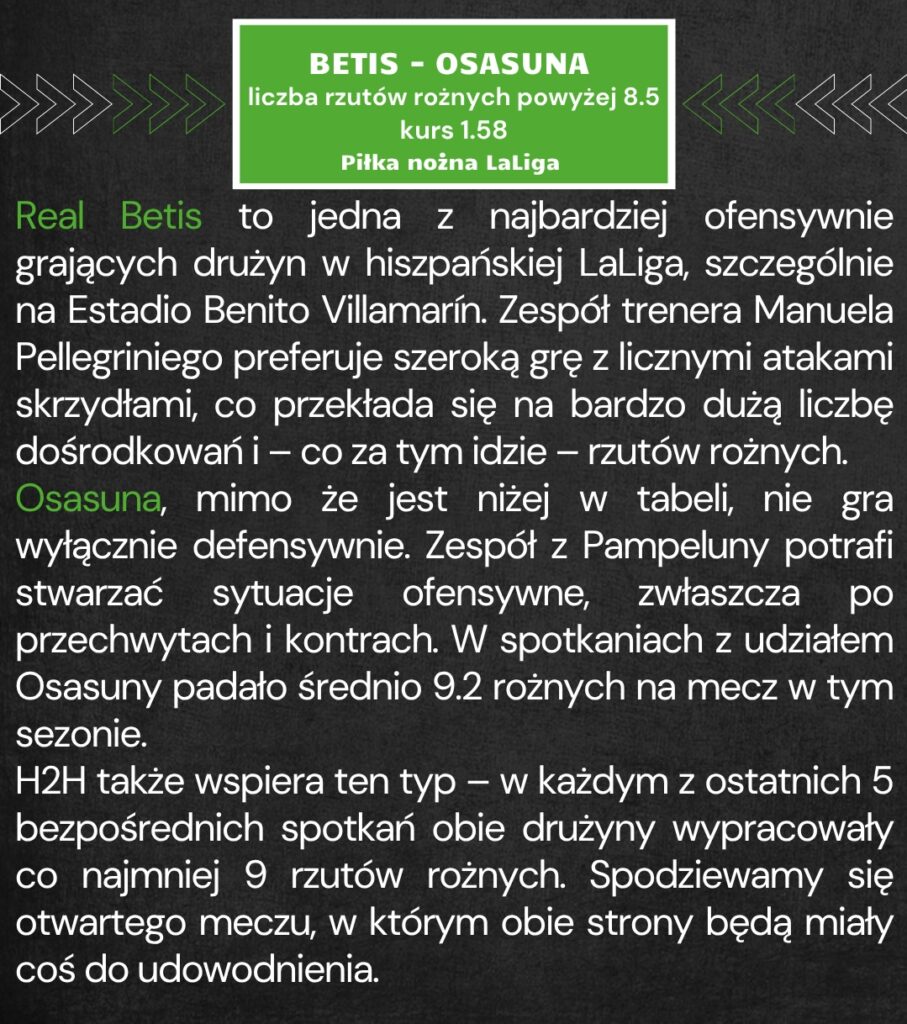 BETIS - OSASUNA
liczba rzutów rożnych powyżej 8.5
kurs 1.58
Piłka nożna LaLiga

Real Betis to jedna z najbardziej ofensywnie grających drużyn w hiszpańskiej LaLiga, szczególnie na Estadio Benito Villamarín. Zespół trenera Manuela Pellegriniego preferuje szeroką grę z licznymi atakami skrzydłami, co przekłada się na bardzo dużą liczbę dośrodkowań i – co za tym idzie – rzutów rożnych.
Osasuna, mimo że jest niżej w tabeli, nie gra wyłącznie defensywnie. Zespół z Pampeluny potrafi stwarzać sytuacje ofensywne, zwłaszcza po przechwytach i kontrach. W spotkaniach z udziałem Osasuny padało średnio 9.2 rożnych na mecz w tym sezonie.
H2H także wspiera ten typ – w każdym z ostatnich 5 bezpośrednich spotkań obie drużyny wypracowały co najmniej 9 rzutów rożnych. Spodziewamy się otwartego meczu, w którym obie strony będą miały coś do udowodnienia.